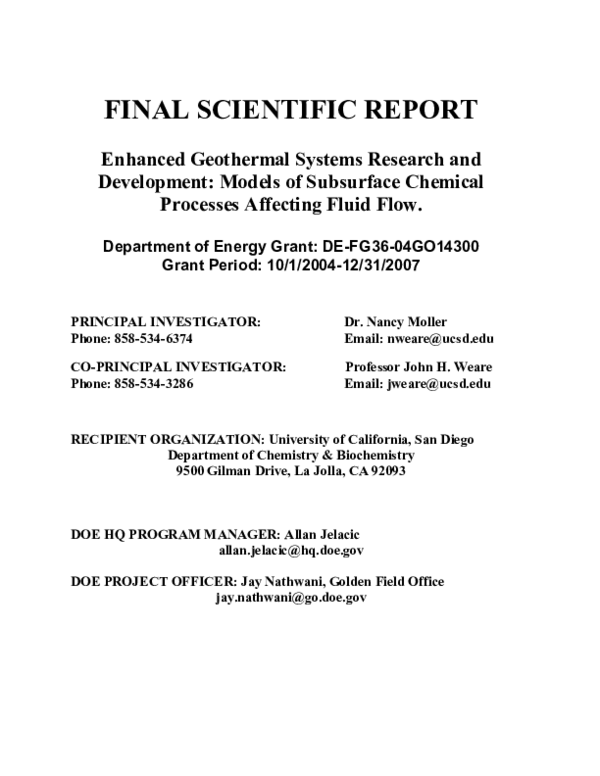 FINAL SCIENTIFIC REPORT

Enhanced Geothermal Systems Research and Development: Models of Subsurface Chemical Processes Affecting Fluid Flow.

Department of Energy Grant: DE-FG36-04GO14300
Grant Period: 10/1/2004-12/31/2007

PRINCIPAL INVESTIGATOR: Dr. Nancy Moller
Phone: 858-534-6374 Email: nweare@ucsd.edu

CO-PRINCIPAL INVESTIGATOR: Professor John H. Weare
Phone: 858-534-3286 Email: jweare@ucsd.edu

RECIPIENT ORGANIZATION: University of California, San Diego
Department of Chemistry & Biochemistry
9500 Gilman Drive, La Jolla, CA 92093

DOE HQ PROGRAM MANAGER: Allan Jelacic
allan.jelacic@hq.doe.gov

DOE PROJECT OFFICER: Jay Nathwani, Golden Field Office
jay.nathwani@go.doe.gov